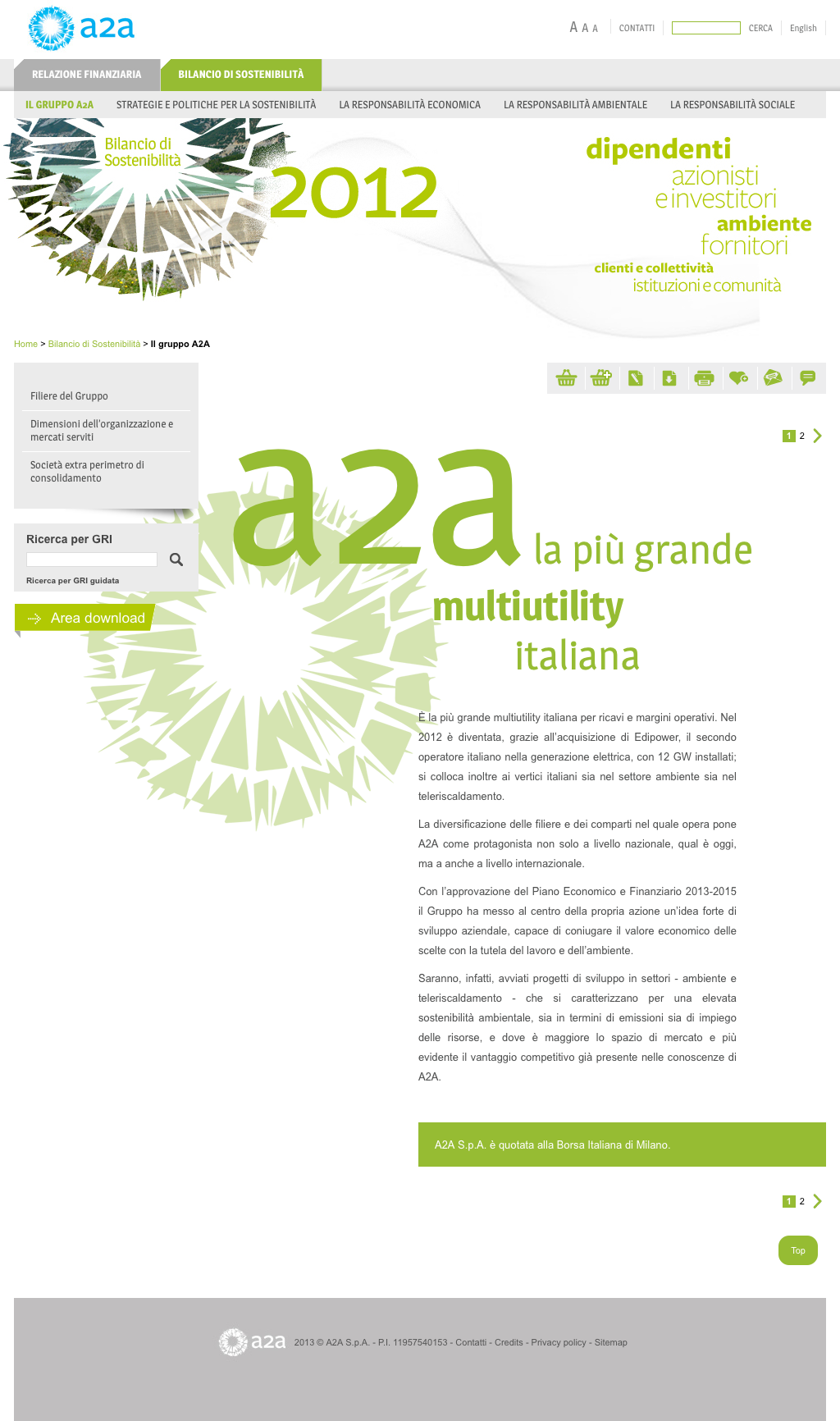 a2a

A A A CONTATTI CERCA English

RELAZIONE FINANZIARIA BILANCIO DI SOSTENIBILITÀ

IL GRUPPO A2A STRATEGIE E POLITICHE PER LA SOSTENIBILITÀ LA RESPONSABILITÀ ECONOMICA LA RESPONSABILITÀ AMBIENTALE LA RESPONSABILITÀ SOCIALE

Bilancio di Sostenibilità 2012

dipendenti
azionisti e investitori
ambiente
fornitori
clienti e collettività
istituzioni e comunità

Home > Bilancio di Sostenibilità > Il gruppo A2A

Filiere del Gruppo

Dimensioni dell'organizzazione e mercati serviti

Società extra perimetro di consolidamento

Ricerca per GRI

Ricerca per GRI guidata

Area download

1 2

a2a la più grande multiutility italiana

È la più grande multiutility italiana per ricavi e margini operativi. Nel 2012 è diventata, grazie all'acquisizione di Edipower, il secondo operatore italiano nella generazione elettrica, con 12 GW installati; si colloca inoltre ai vertici italiani sia nel settore ambiente sia nel teleriscaldamento.

La diversificazione delle filiere e dei comparti nel quale opera pone A2A come protagonista non solo a livello nazionale, qual è oggi, ma a anche a livello internazionale.

Con l'approvazione del Piano Economico e Finanziario 2013-2015 il Gruppo ha messo al centro della propria azione un'idea forte di sviluppo aziendale, capace di coniugare il valore economico delle scelte con la tutela del lavoro e dell'ambiente.

Saranno, infatti, avviati progetti di sviluppo in settori - ambiente e teleriscaldamento - che si caratterizzano per una elevata sostenibilità ambientale, sia in termini di emissioni sia di impiego delle risorse, e dove è maggiore lo spazio di mercato e più evidente il vantaggio competitivo già presente nelle conoscenze di A2A.

A2A S.p.A. è quotata alla Borsa Italiana di Milano.

1 2

Top

a2a 2013 © A2A S.p.A. - P.I. 11957540153 - Contatti - Credits - Privacy policy - Sitemap